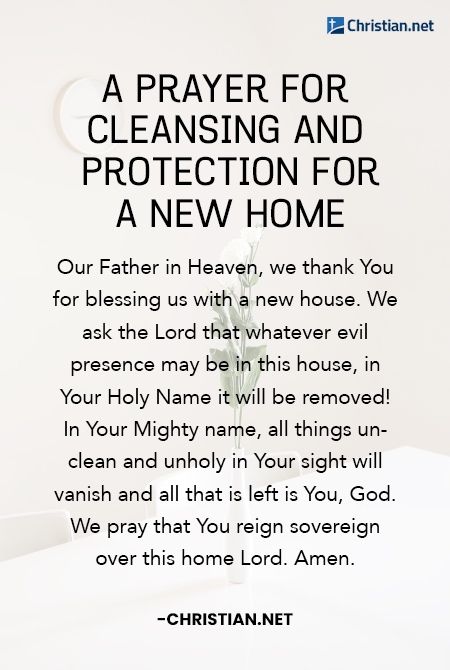 Christian.net

A PRAYER FOR CLEANSING AND PROTECTION FOR A NEW HOME

Our Father in Heaven, we thank You for blessing us with a new house. We ask the Lord that whatever evil presence may be in this house, in Your Holy Name it will be removed! In Your Mighty name, all things unclean and unholy in Your sight will vanish and all that is left is You, God. We pray that You reign sovereign over this home Lord. Amen.

-CHRISTIAN.NET